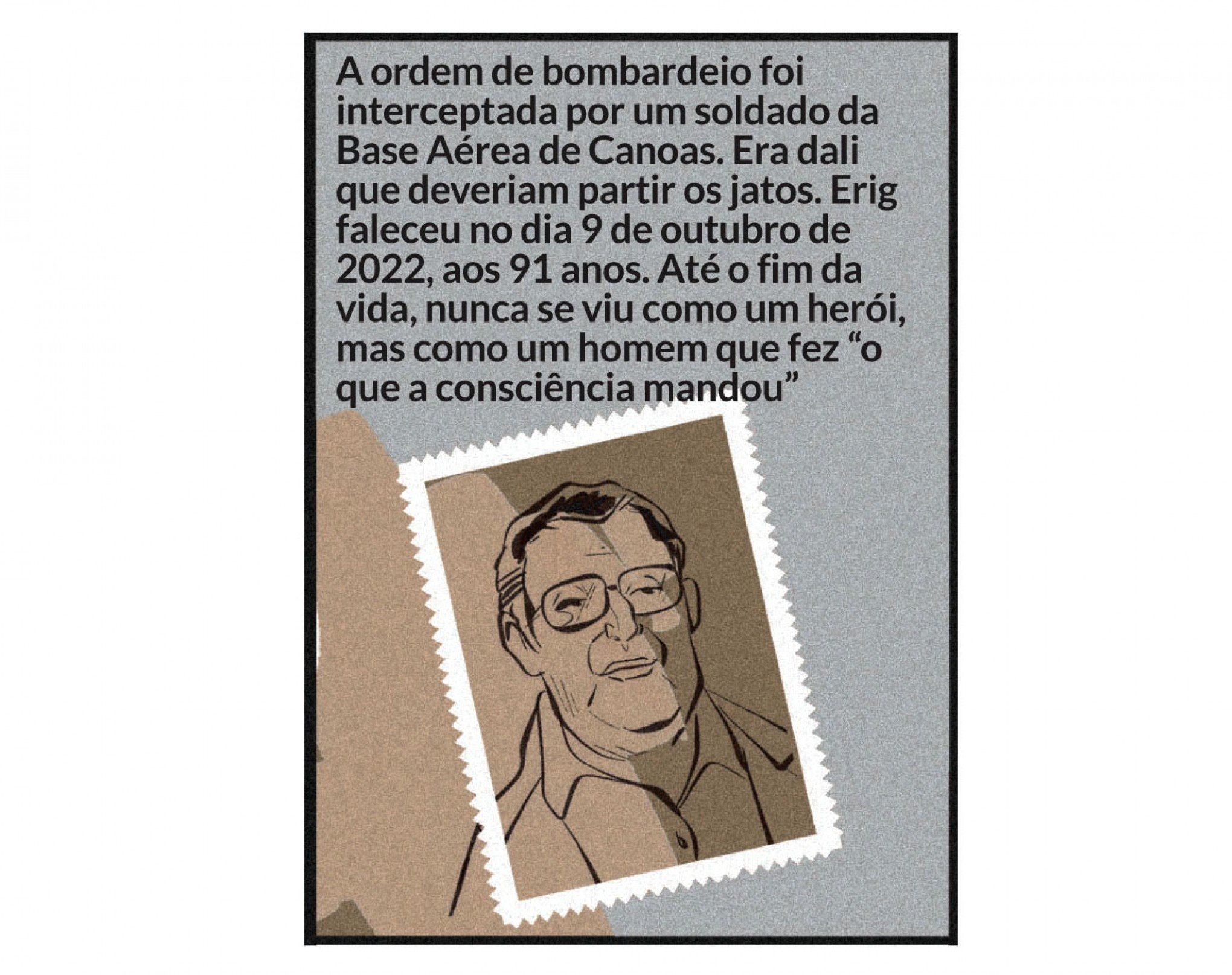 A ordem de bombardeio foi interceptada por um soldado da Base Aérea de Canoas. Era dali que deveriam partir os jatos. Erig faleceu no dia 9 de outubro de 2022, aos 91 anos. Até o fim da vida, nunca se viu como um herói, mas como um homem que fez “o que a consciência mandou”